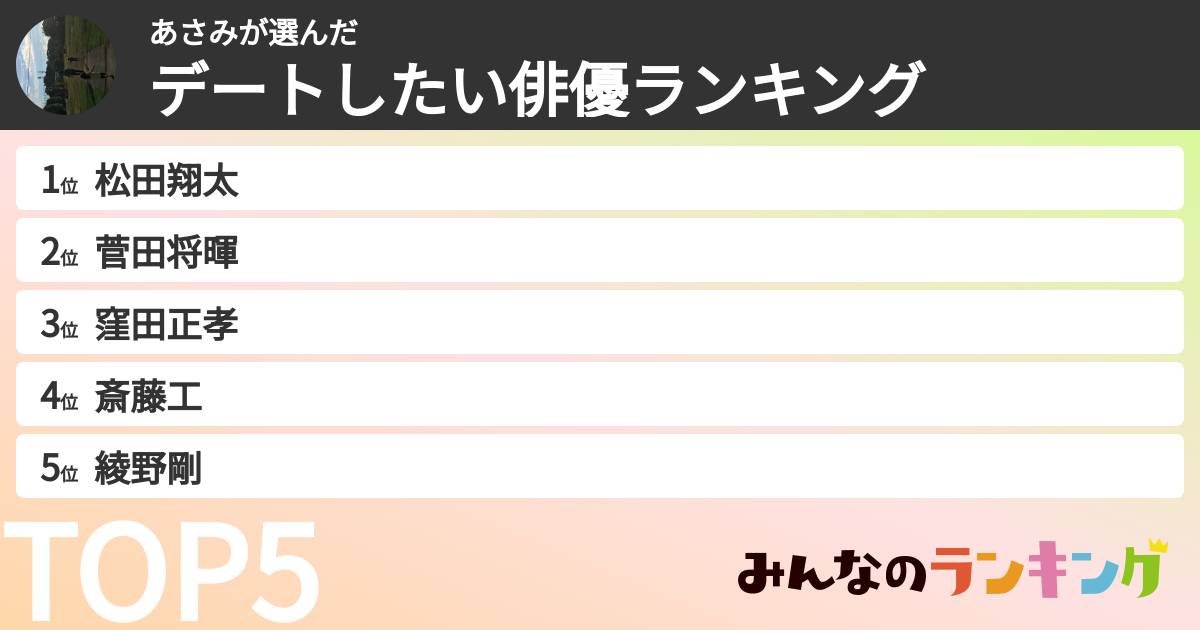 あさみが選んだ
デートしたい俳優ランキング

1位 松田翔太
2位 菅田将暉
3位 窪田正孝
4位 斎藤工
5位 綾野剛

TOP5

みんなのランキング